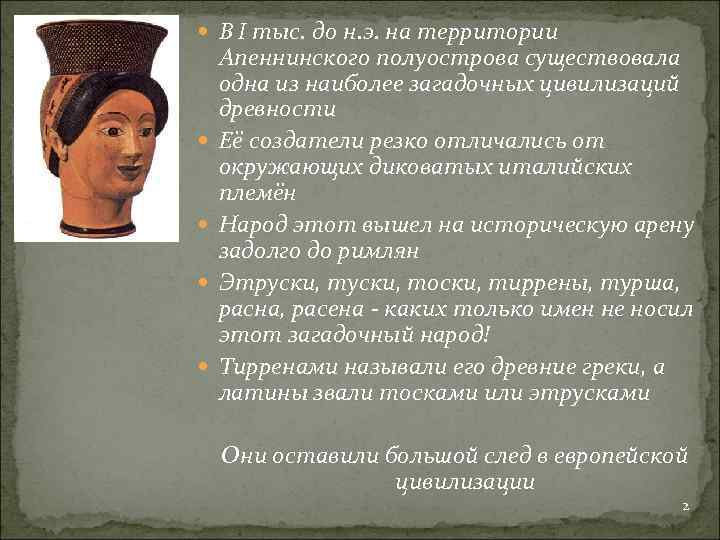 В I тыс. до н.э. на территории Апеннинского полуострова существовала одна из наиболее загадочных цивилизаций древности

Её создатели резко отличались от окружающих диковатых италийских племён

Народ этот вышел на историческую арену задолго до римлян

Этруски, туски, тоски, тиррены, турша, расна, расена - каких только имен не носил этот загадочный народ!

Тирренами называли его древние греки, а латины звали тосками или этрусками

Они оставили большой след в европейской цивилизации

2